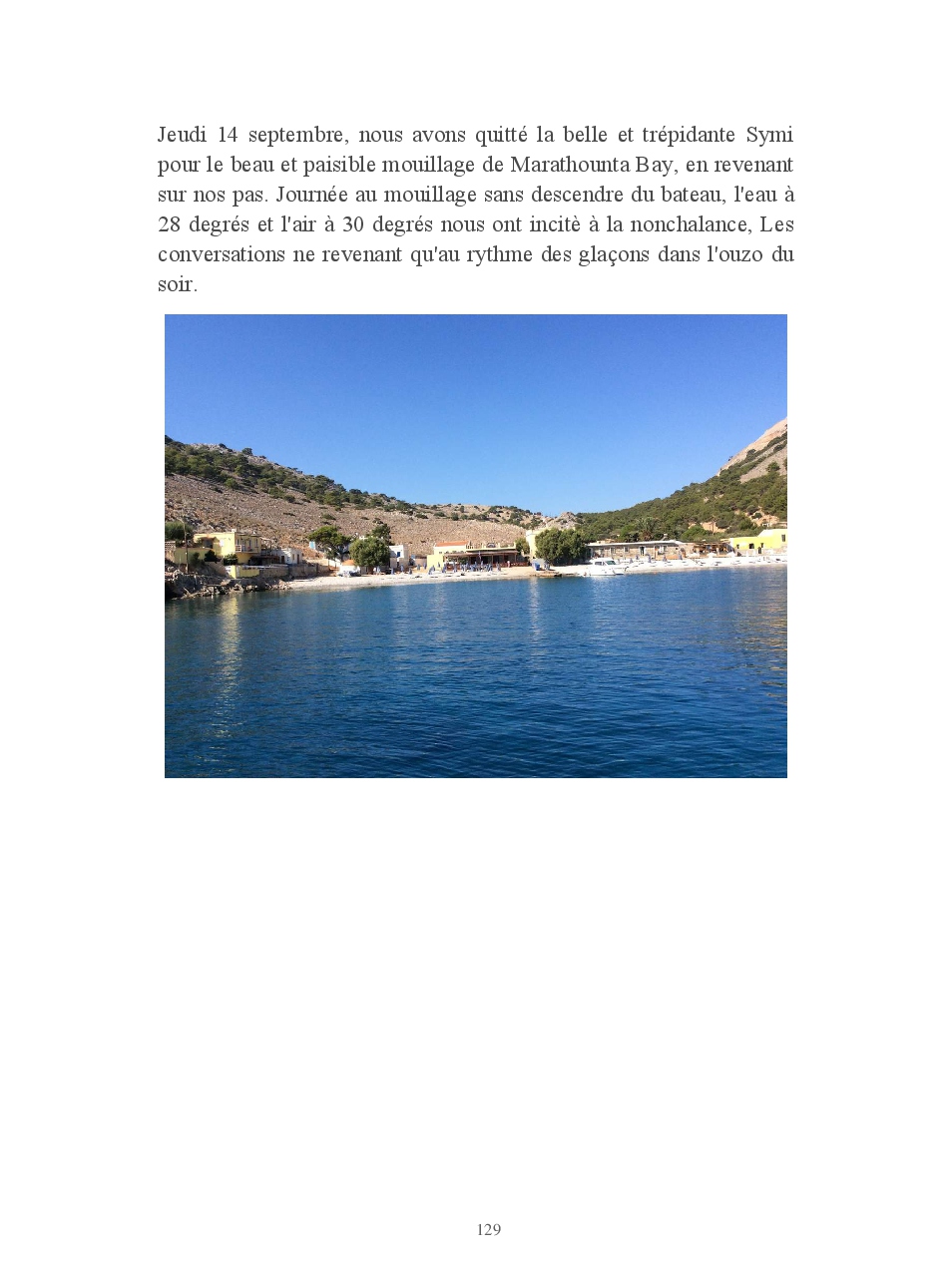 Jeudi 14 septembre, nous avons quitté la belle et trépidante Symi pour le beau et paisible mouillage de Marathounta Bay, en revenant sur nos pas. Journée au mouillage sans descendre du bateau, l'eau à 28 degrés et l'air à 30 degrés nous ont incitè à la nonchalance, Les conversations ne revenant qu'au rythme des glaçons dans l'ouzo du soir.

129